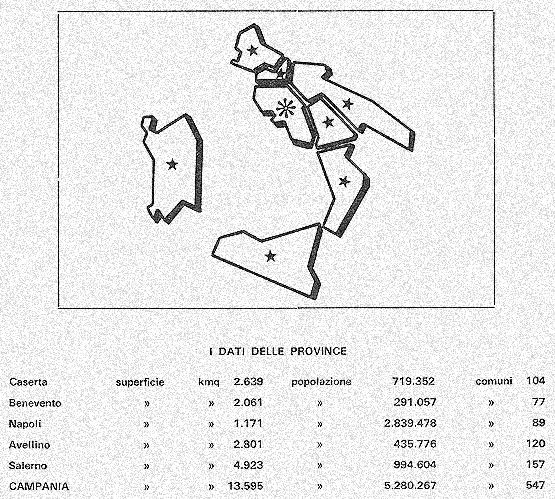 I DATI DELLE PROVINCE

| Caserta | superficie | kmq | 2.639 | popolazione | 719.352 | comuni | 104 |
|---|---|---|---|---|---|---|---|
| Benevento | » | » | 2.061 | » | 291.057 | » | 77 |
| Napoli | » | » | 1.171 | » | 2.839.478 | » | 89 |
| Avellino | » | » | 2.801 | » | 435.776 | » | 120 |
| Salerno | » | » | 4.923 | » | 994.604 | » | 157 |
| CAMPANIA | » | » | 13.595 | » | 5.280.267 | » | 547 |